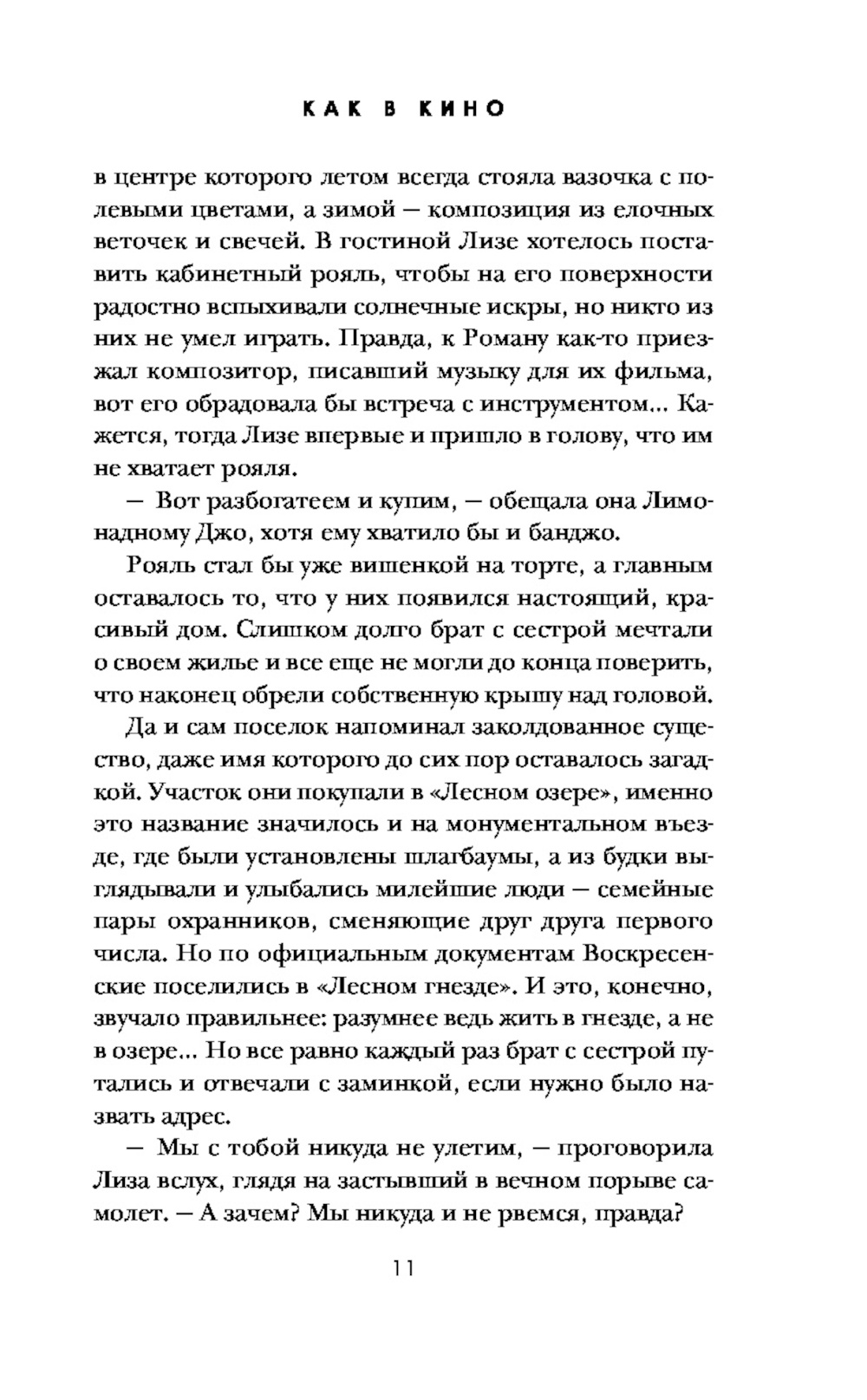 КАК В КИНО

в центре которого летом всегда стояла вазочка с полевыми цветами, а зимой — композиция из елочных веточек и свечей. В гостиной Лизе хотелось поставить кабинетный рояль, чтобы на его поверхности радостно вспыхивали солнечные искры, но никто из них не умел играть. Правда, к Роману как-то приезжал композитор, писавший музыку для их фильма, вот его обрадовала бы встреча с инструментом... Кажется, тогда Лизе впервые и пришло в голову, что им не хватает рояля.

— Вот разбогатеем и купим, — обещала она Лимонадному Джо, хотя ему хватило бы и банджо.

Рояль стал бы уже вишенкой на торте, а главным оставалось то, что у них появился настоящий, красивый дом. Слишком долго брат с сестрой мечтали о своем жилье и все еще не могли до конца поверить, что наконец обрели собственную крышу над головой.

Да и сам поселок напоминал заколдованное существо, даже имя которого до сих пор оставалось загадкой. Участок они покупали в «Лесном озере», именно это название значилось и на монументальном въезде, где были установлены шлагбаумы, а из будки выглядывали и улыбались милейшие люди — семейные пары охранников, сменяющие друг друга первого числа. Но по официальным документам Воскресенские поселились в «Лесном гнезде». И это, конечно, звучало правильнее: разумнее ведь жить в гнезде, а не в озере... Но все равно каждый раз брат с сестрой путались и отвечали с заминкой, если нужно было назвать адрес.

— Мы с тобой никуда не улетим, — проговорила Лиза вслух, глядя на застывший в вечном порыве самолет. — А зачем? Мы никуда и не рвемся, правда?

11